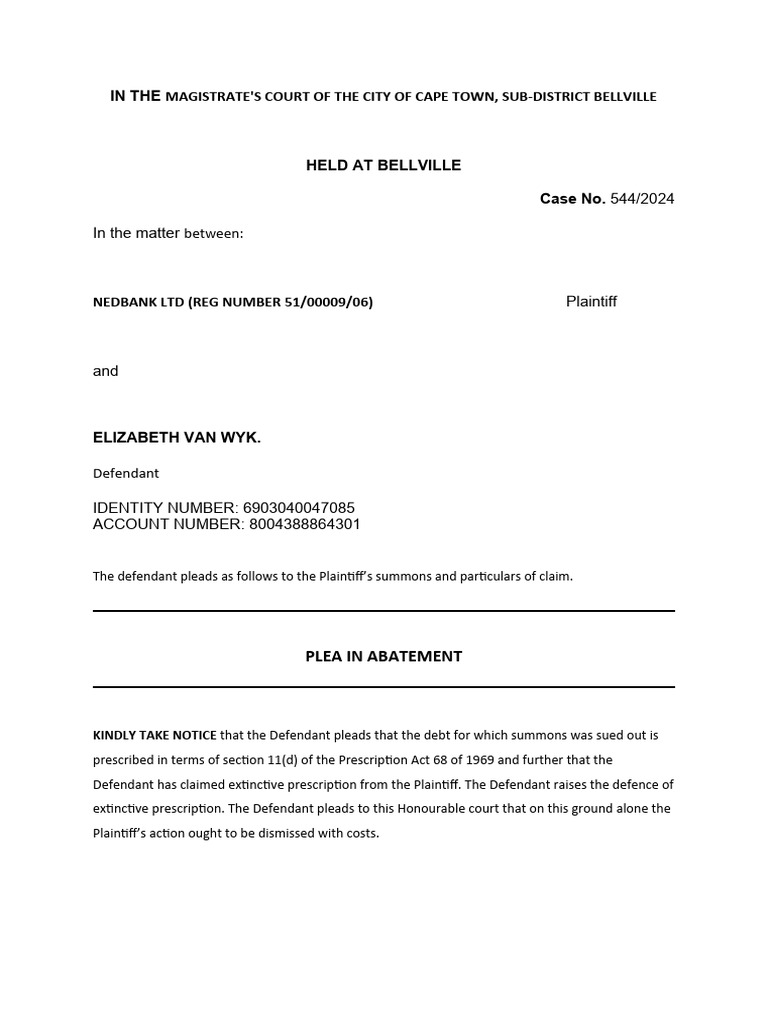 IN THE MAGISTRATE'S COURT OF THE CITY OF CAPE TOWN, SUB-DISTRICT BELLVILLE

HELD AT BELLVILLE

Case No. 544/2024

In the matter between:

NEDBANK LTD (REG NUMBER 51/00009/06) Plaintiff

and

ELIZABETH VAN WYK.

Defendant

IDENTITY NUMBER: 6903040047085
ACCOUNT NUMBER: 8004388864301

The defendant pleads as follows to the Plaintiff's summons and particulars of claim.

PLEA IN ABATEMENT

KINDLY TAKE NOTICE that the Defendant pleads that the debt for which summons was sued out is prescribed in terms of section 11(d) of the Prescription Act 68 of 1969 and further that the Defendant has claimed extinctive prescription from the Plaintiff. The Defendant raises the defence of extinctive prescription. The Defendant pleads to this Honourable court that on this ground alone the Plaintiff's action ought to be dismissed with costs.